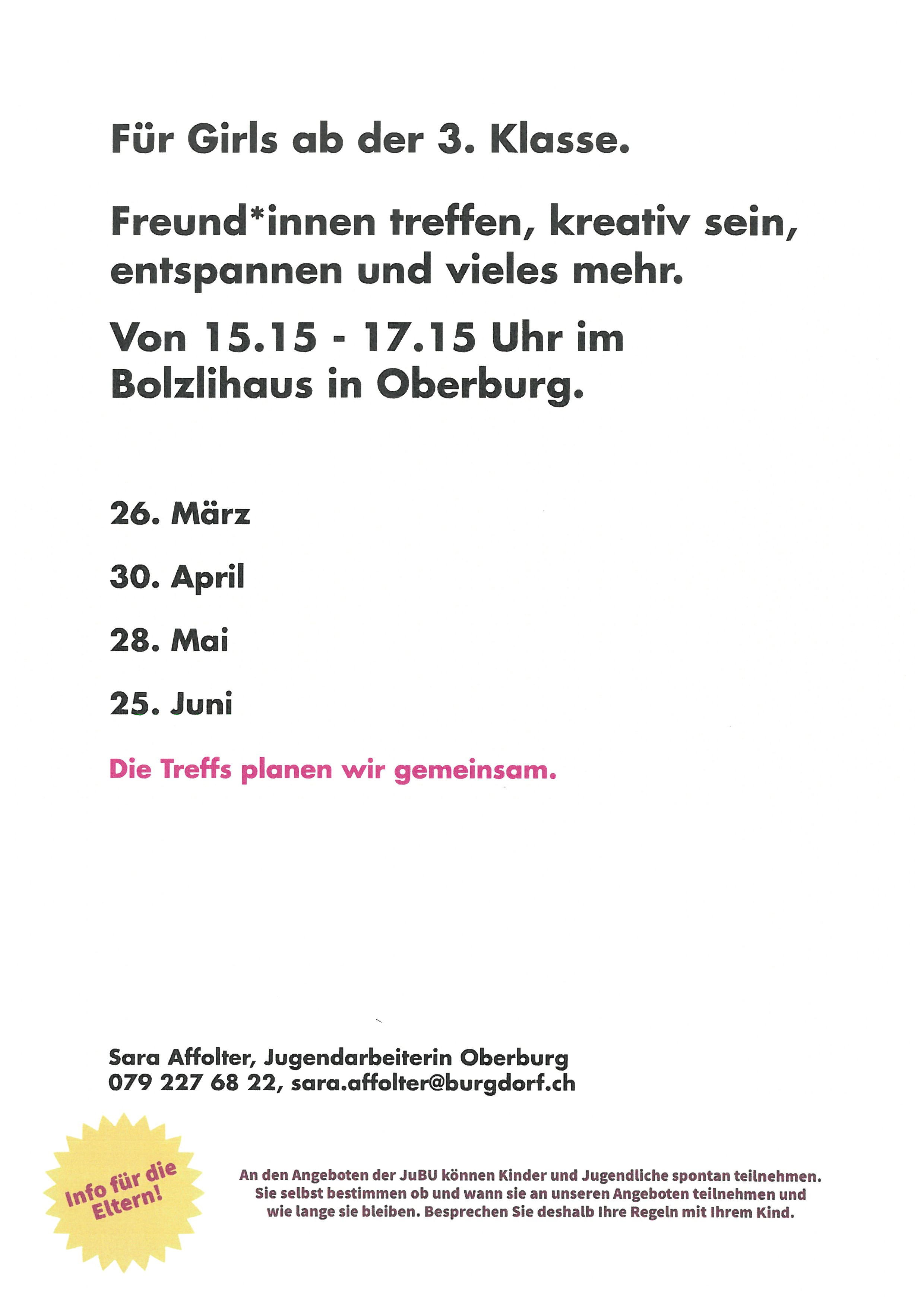 Für Girls ab der 3. Klasse.

Freund*innen treffen, kreativ sein, entspannen und vieles mehr.

Von 15.15 - 17.15 Uhr im Bolzlihaus in Oberburg.

26. März

30. April

28. Mai

25. Juni

Die Treffs planen wir gemeinsam.

Sara Affolter, Jugendarbeiterin Oberburg
079 227 68 22, sara.affolter@burgdorf.ch

Info für die Eltern!

An den Angeboten der JuBU können Kinder und Jugendliche spontan teilnehmen. Sie selbst bestimmen ob und wann sie an unseren Angeboten teilnehmen und wie lange sie bleiben. Besprechen Sie deshalb Ihre Regeln mit Ihrem Kind.